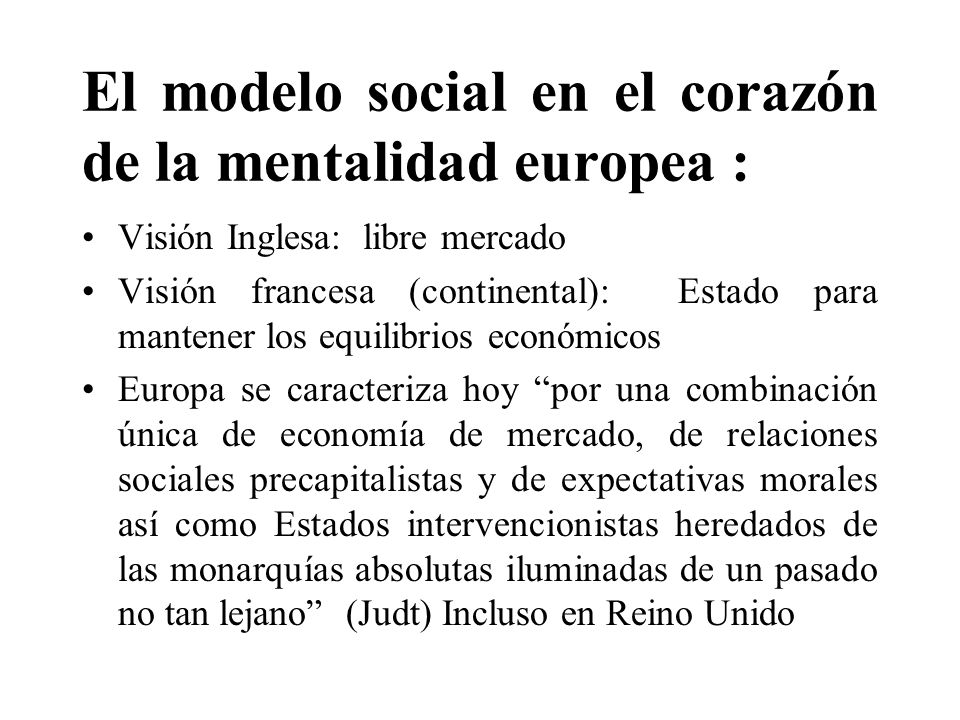 El modelo social en el corazón de la mentalidad europea :

• Visión Inglesa: libre mercado
• Visión francesa (continental): Estado para mantener los equilibrios económicos
• Europa se caracteriza hoy “por una combinación única de economía de mercado, de relaciones sociales precapitalistas y de expectativas morales así como Estados intervencionistas heredados de las monarquías absolutas iluminadas de un pasado no tan lejano” (Judt) Incluso en Reino Unido